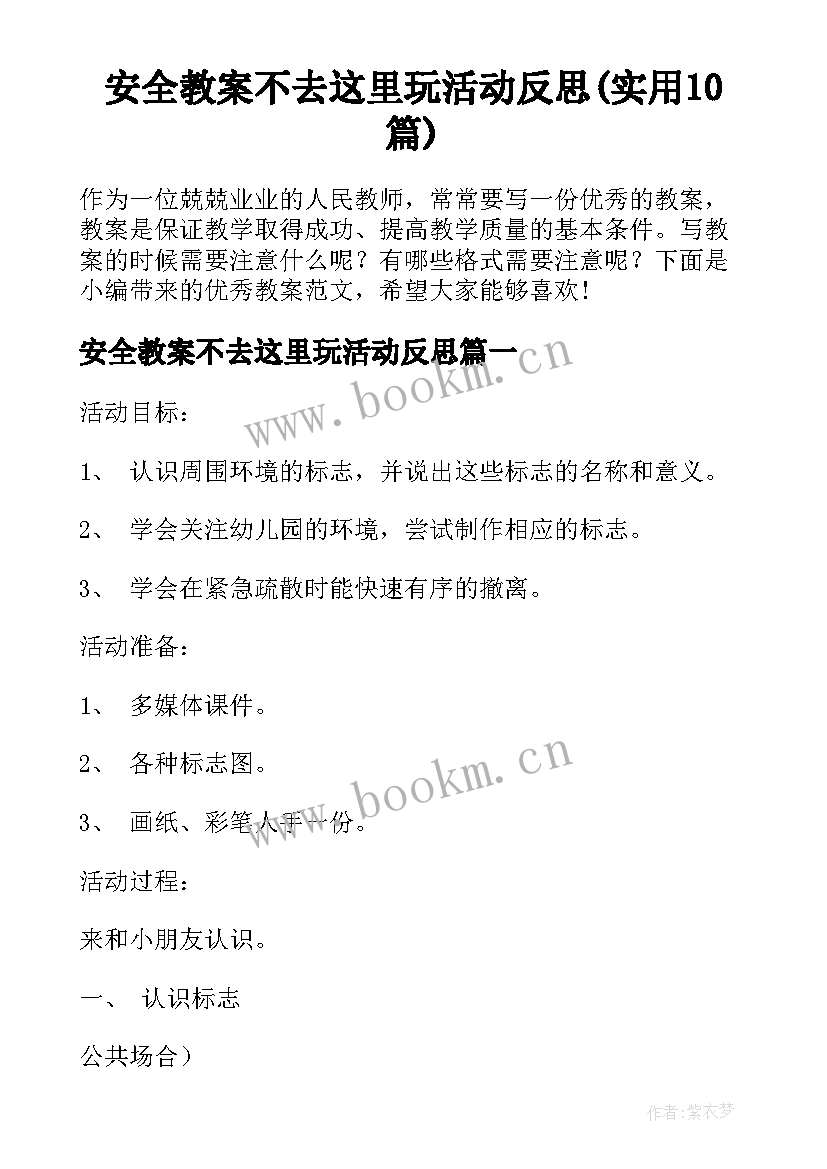 安全教案不去这里玩活动反思(实用10篇)

作为一位兢兢业业的人民教师，常常要写一份优秀的教案，教案是保证教学取得成功、提高教学质量的基本条件。写教案的时候需要注意什么呢？有哪些格式需要注意呢？下面是小编带来的优秀教案范文，希望大家能够喜欢！

安全教案不去这里玩活动反思篇一

www.bookm.cn

活动目标：

1、 认识周围环境的标志，并说出这些标志的名称和意义。

2、 学会关注幼儿园的环境，尝试制作相应的标志。

3、 学会在紧急疏散时能快速有序的撤离。

活动准备：

1、 多媒体课件。

2、 各种标志图。

www.bookm.cn

3、 画纸、彩笔人手一份。

活动过程：

来和小朋友认识。

一、 认识标志

公共场合）

作者：紫衣梦